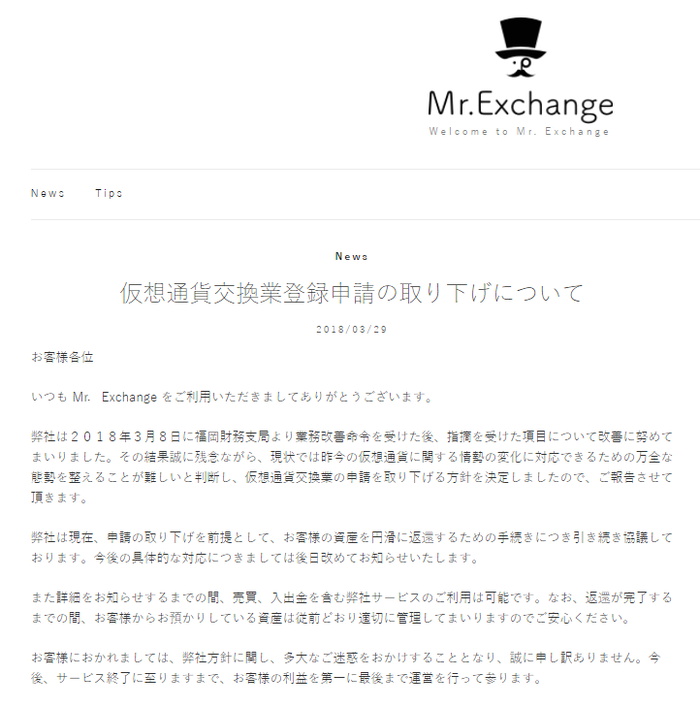 Mr.Exchange
Welcome to Mr. Exchange

News　Tips

News

仮想通貨交換業登録申請の取り下げについて

2018/03/29

お客様各位

いつも Mr. Exchange をご利用いただきましてありがとうございます。

弊社は２０１８年３月８日に福岡財務支局より業務改善命令を受けた後、指摘を受けた項目について改善に努めてまいりました。その結果誠に残念ながら、現状では昨今の仮想通貨に関する情勢の変化に対応できるための万全な態勢を整えることが難しいと判断し、仮想通貨交換業の申請を取り下げる方針を決定しましたので、ご報告させて頂きます。

弊社は現在、申請の取り下げを前提として、お客様の資産を円滑に返還するための手続きにつき引き続き協議しております。今後の具体的な対応につきましては後日改めてお知らせいたします。

また詳細をお知らせするまでの間、売買、入出金を含む弊社サービスのご利用は可能です。なお、返還が完了するまでの間、お客様からお預かりしている資産は従前どおり適切に管理してまいりますのでご安心ください。

お客様におかれましては、弊社方針に関し、多大なご迷惑をおかけすることとなり、誠に申し訳ありません。今後、サービス終了に至りますまで、お客様の利益を第一に最後まで運営を行って参ります。